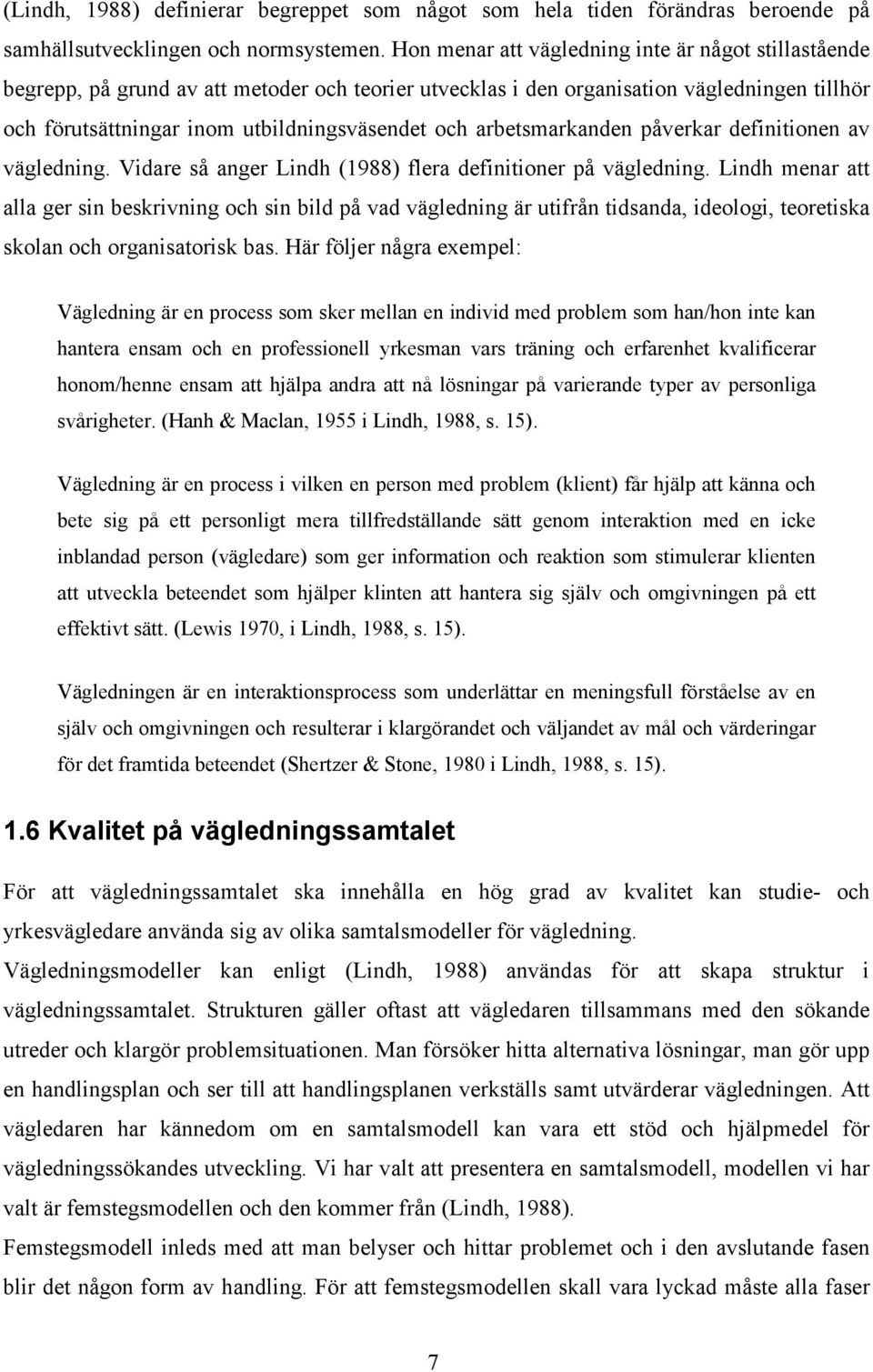 (Lindh, 1988) definierar begreppet som något som hela tiden förändras beroende på samhällsutvecklingen och normsystemen. Hon menar att vägledning inte är något stillastående begrepp, på grund av att metoder och teorier utvecklas i den organisation vägledningen tillhör och förutsättningar inom utbildningsväsendet och arbetsmarkanden påverkar definitionen av vägledning. Vidare så anger Lindh (1988) flera definitioner på vägledning. Lindh menar att alla ger sin beskrivning och sin bild på vad vägledning är utifrån tidsanda, ideologi, teoretiska skolan och organisatorisk bas. Här följer några exempel:

Vägledning är en process som sker mellan en individ med problem som han/hon inte kan hantera ensam och en professionell yrkesman vars träning och erfarenhet kvalificerar honom/henne ensam att hjälpa andra att nå lösningar på varierande typer av personliga svårigheter. (Hanh & Maclan, 1955 i Lindh, 1988, s. 15).

Vägledning är en process i vilken en person med problem (klient) får hjälp att känna och bete sig på ett personligt mera tillfredställande sätt genom interaktion med en icke inblandad person (vägledare) som ger information och reaktion som stimulerar klienten att utveckla beteendet som hjälper klinten att hantera sig själv och omgivningen på ett effektivt sätt. (Lewis 1970, i Lindh, 1988, s. 15).

Vägledningen är en interaktionsprocess som underlättar en meningsfull förståelse av en själv och omgivningen och resulterar i klargörandet och väljandet av mål och värderingar för det framtida beteendet (Shertzer & Stone, 1980 i Lindh, 1988, s. 15).

1.6 Kvalitet på vägledningssamtalet

För att vägledningssamtalet ska innehålla en hög grad av kvalitet kan studie- och yrkesvägledare använda sig av olika samtalsmodeller för vägledning.
Vägledningsmodeller kan enligt (Lindh, 1988) användas för att skapa struktur i vägledningssamtalet. Strukturen gäller oftast att vägledaren tillsammans med den sökande utreder och klargör problemsituationen. Man försöker hitta alternativa lösningar, man gör upp en handlingsplan och ser till att handlingsplanen verkställs samt utvärderar vägledningen. Att vägledaren har kännedom om en samtalsmodell kan vara ett stöd och hjälpmedel för vägledningssökandes utveckling. Vi har valt att presentera en samtalsmodell, modellen vi har valt är femstegsmodellen och den kommer från (Lindh, 1988).
Femstegsmodell inleds med att man belyser och hittar problemet och i den avslutande fasen blir det någon form av handling. För att femstegsmodellen skall vara lyckad måste alla faser

7